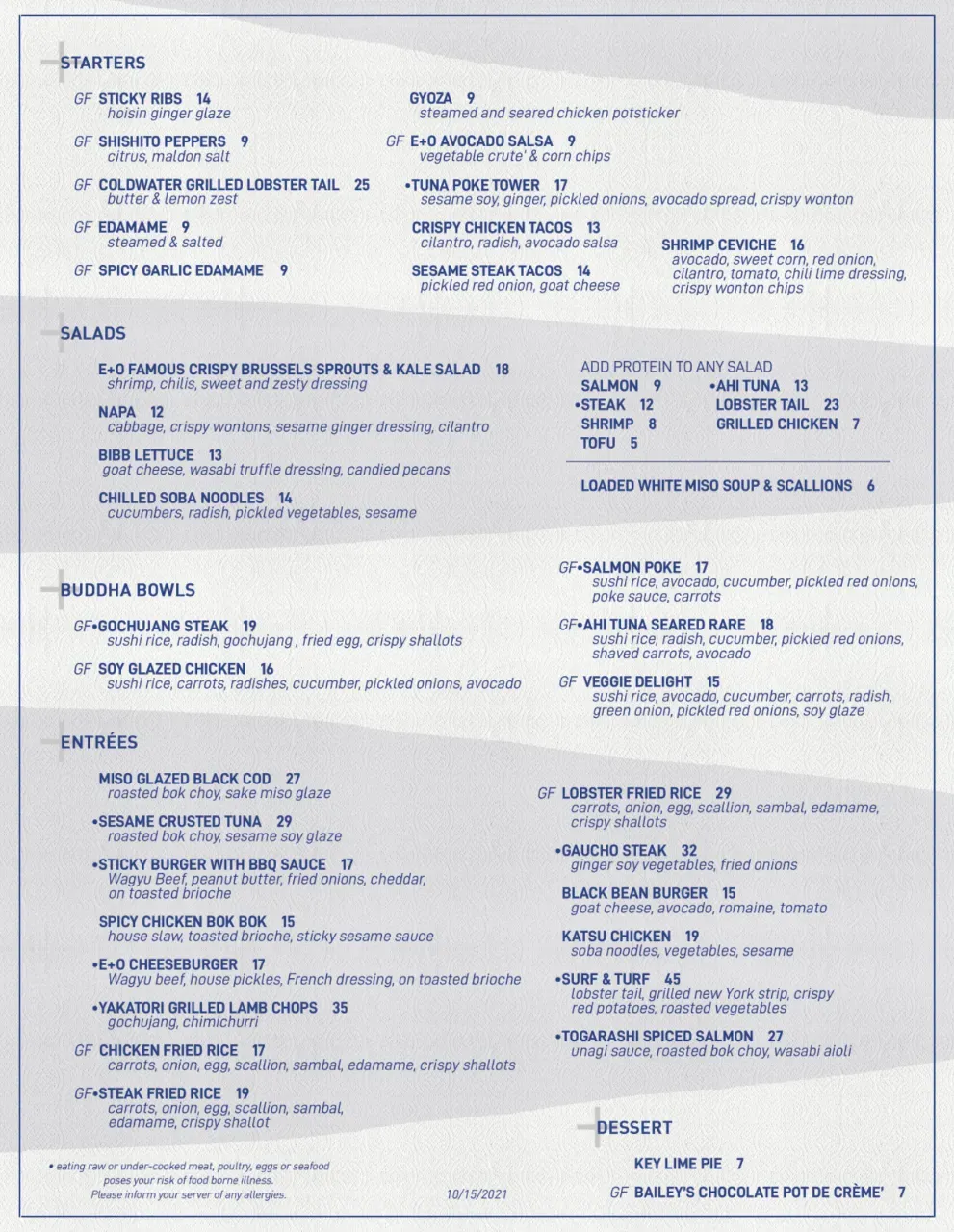 STARTERS

GF STICKY RIBS 14
hoisin ginger glaze

GF SHISHITO PEPPERS 9
citrus, maldon salt

GF COLDWATER GRILLED LOBSTER TAIL 25
butter & lemon zest

GF EDAMAME 9
steamed & salted

GF SPICY GARLIC EDAMAME 9

GYOZA 9
steamed and seared chicken potsticker

GF E+O AVOCADO SALSA 9
vegetable crute' & corn chips

•TUNA POKE TOWER 17
sesame soy, ginger, pickled onions, avocado spread, crispy wonton

CRISPY CHICKEN TACOS 13
cilantro, radish, avocado salsa

SESAME STEAK TACOS 14
pickled red onion, goat cheese

SHRIMP CEVICHE 16
avocado, sweet corn, red onion, cilantro, tomato, chili lime dressing, crispy wonton chips

SALADS

E+O FAMOUS CRISPY BRUSSELS SPROUTS & KALE SALAD 18
shrimp, chilis, sweet and zesty dressing

NAPA 12
cabbage, crispy wontons, sesame ginger dressing, cilantro

BIBB LETTUCE 13
goat cheese, wasabi truffle dressing, candied pecans

CHILLED SOBA NOODLES 14
cucumbers, radish, pickled vegetables, sesame

ADD PROTEIN TO ANY SALAD
SALMON 9
•STEAK 12
SHRIMP 8
TOFU 5
•AHI TUNA 13
LOBSTER TAIL 23
GRILLED CHICKEN 7

LOADED WHITE MISO SOUP & SCALLIONS 6

BUDDHA BOWLS

GF•GOCHUJANG STEAK 19
sushi rice, radish, gochujang , fried egg, crispy shallots

GF SOY GLAZED CHICKEN 16
sushi rice, carrots, radishes, cucumber, pickled onions, avocado

GF•SALMON POKE 17
sushi rice, avocado, cucumber, pickled red onions, poke sauce, carrots

GF•AHI TUNA SEARED RARE 18
sushi rice, radish, cucumber, pickled red onions, shaved carrots, avocado

GF VEGGIE DELIGHT 15
sushi rice, avocado, cucumber, carrots, radish, green onion, pickled red onions, soy glaze

ENTRÉES

MISO GLAZED BLACK COD 27
roasted bok choy, sake miso glaze

•SESAME CRUSTED TUNA 29
roasted bok choy, sesame soy glaze

•STICKY BURGER WITH BBQ SAUCE 17
Wagyu Beef, peanut butter, fried onions, cheddar, on toasted brioche

SPICY CHICKEN BOK BOK 15
house slaw, toasted brioche, sticky sesame sauce

•E+O CHEESEBURGER 17
Wagyu beef, house pickles, French dressing, on toasted brioche

•YAKATORI GRILLED LAMB CHOPS 35
gochujang, chimichurri

GF CHICKEN FRIED RICE 17
carrots, onion, egg, scallion, sambal, edamame, crispy shallots

GF•STEAK FRIED RICE 19
carrots, onion, egg, scallion, sambal, edamame, crispy shallot

GF LOBSTER FRIED RICE 29
carrots, onion, egg, scallion, sambal, edamame, crispy shallots

•GAUCHO STEAK 32
ginger soy vegetables, fried onions

BLACK BEAN BURGER 15
goat cheese, avocado, romaine, tomato

KATSU CHICKEN 19
soba noodles, vegetables, sesame

•SURF & TURF 45
lobster tail, grilled new York strip, crispy red potatoes, roasted vegetables

•TOGARASHI SPICED SALMON 27
unagi sauce, roasted bok choy, wasabi aioli

DESSERT

KEY LIME PIE 7

GF BAILEY'S CHOCOLATE POT DE CRÈME' 7

• eating raw or under-cooked meat, poultry, eggs or seafood poses your risk of food borne illness.
Please inform your server of any allergies.

10/15/2021